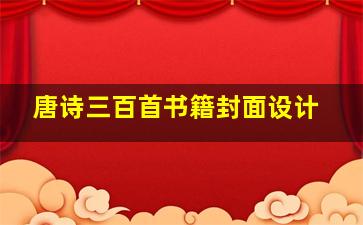 唐诗三百首书籍封面设计